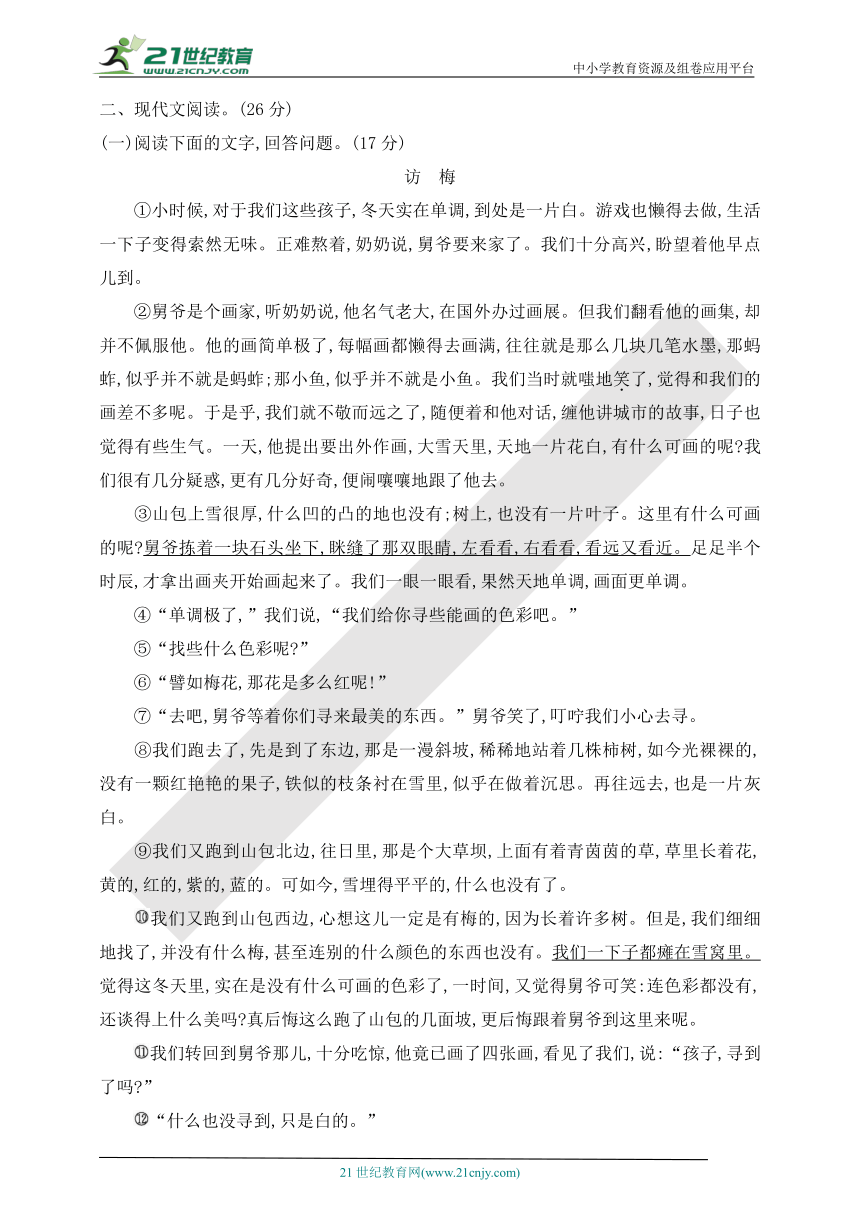 21世纪教育
www.21cnjy.com
中小学教育资源及组卷应用平台

二、现代文阅读。(26 分)
(一)阅读下面的文字,回答问题。(17 分)

访　梅

①小时候,对于我们这些孩子,冬天实在单调,到处是一片白。游戏也懒得去做,生活一下子变得索然无味。正难熬着,奶奶说,舅爷要来家了。我们十分高兴,盼望着他早点儿到。

②舅爷是个画家,听奶奶说,他名气老大,在国外办过画展。但我们翻看他的画集,却并不佩服他。他的画简单极了,每幅画都懒得去画满,往往就是那么几块几笔水墨,那蚂蚱,似乎并不就是蚂蚱;那小鱼,似乎并不就是小鱼。我们当时就嗤地笑了,觉得和我们的画差不多呢。于是乎,我们就不敬而远之了,随便着和他对话,缠他讲城市的故事,日子也觉得有些生气。一天,他提出要出外作画,大雪天里,天地一片花白,有什么可画的呢?我们很有几分疑惑,更有几分好奇,便闹嚷嚷地跟了他去。

③山包上雪很厚,什么凹的凸的地也没有;树上,也没有一片叶子。这里有什么可画的呢?舅爷拣着一块石头坐下,眯缝了那双眼睛,左看看,右看看,看远又看近。足足半个时辰,才拿出画夹开始画起来了。我们一眼一眼看,果然天地单调,画面更单调。

④“单调极了,”我们说,“我们给你寻些能画的色彩吧。”

⑤“找些什么色彩呢?”

⑥“譬如梅花,那花是多么红呢!”

⑦“去吧,舅爷等着你们寻来最美的东西。”舅爷笑了,叮咛我们小心去寻。

⑧我们跑去了,先是到了东边,那是一漫斜坡,稀稀地站着几株柿树,如今光裸裸的,没有一颗红艳艳的果子,铁似的枝条衬在雪里,似乎在做着沉思。再往远去,也是一片灰白。

⑨我们又跑到山包北边,往日里,那是个大草坝,上面有着青茵茵的草,草里长着花,黄的,红的,紫的,蓝的。可如今,雪埋得平平的,什么也没有了。

⑩我们又跑到山包西边,心想这儿一定是有梅的,因为长着许多树。但是,我们细细地找了,并没有什么梅,甚至连别的什么颜色的东西也没有。我们一下子都瘫在雪窝里。觉得这冬天里,实在是没有什么可画的色彩了,一时间,又觉得舅爷可笑:连色彩都没有,还谈得上什么美吗?真后悔这么跑了山包的几面坡,更后悔跟着舅爷到这里来呢。

⑪我们转回到舅爷那儿,十分吃惊,他竟已画了四张画,看见了我们,说:“孩子,寻到了吗?”

⑫“什么也没寻到,只是白的。”

21 世纪教育网(www.21cnjy.com)